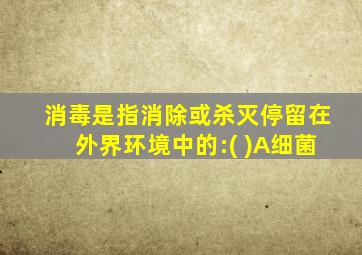 消毒是指消除或杀灭停留在外界环境中的:( )A细菌